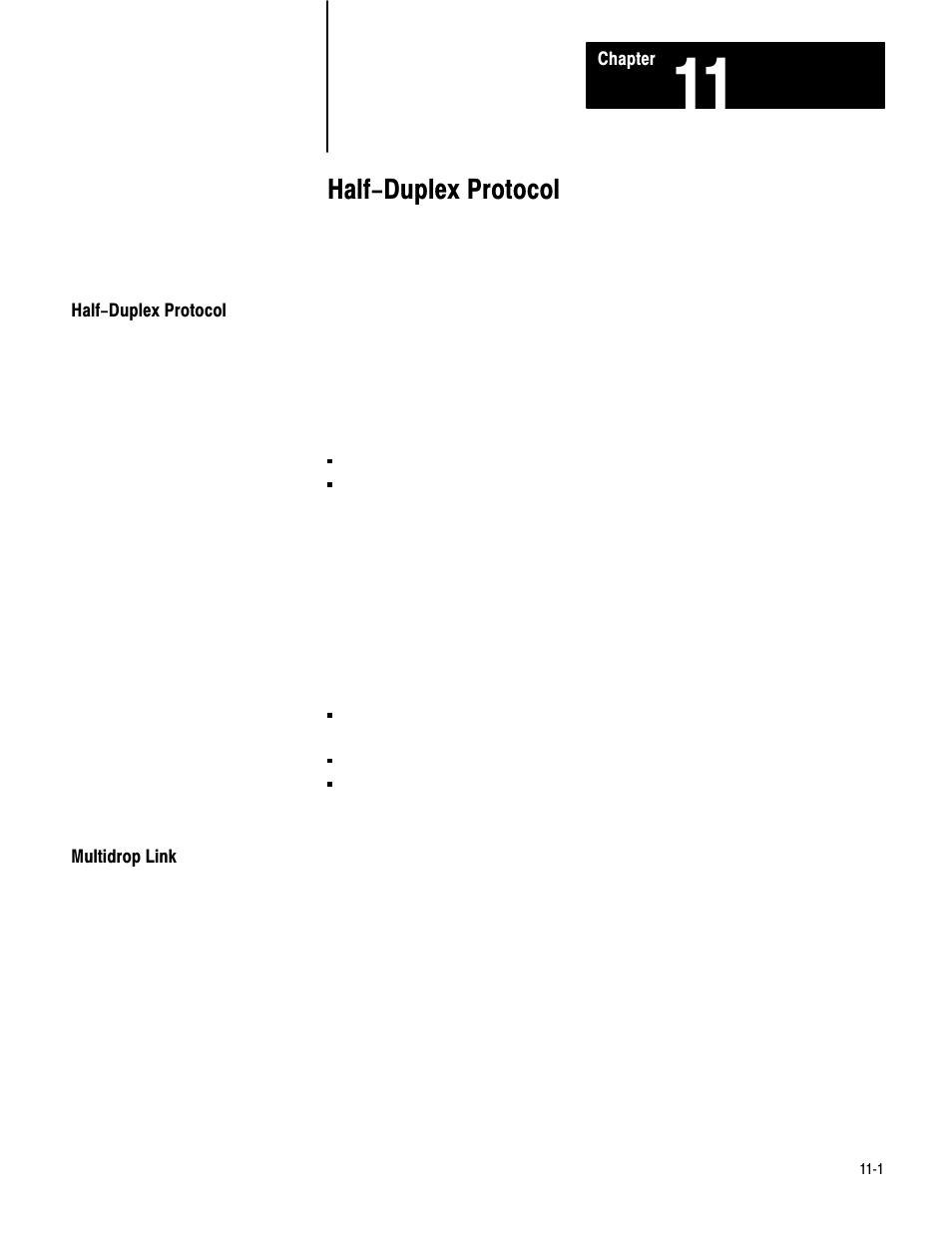 Chapter 11

Half-Duplex Protocol

Half-Duplex Protocol

Multidrop Link

11-1